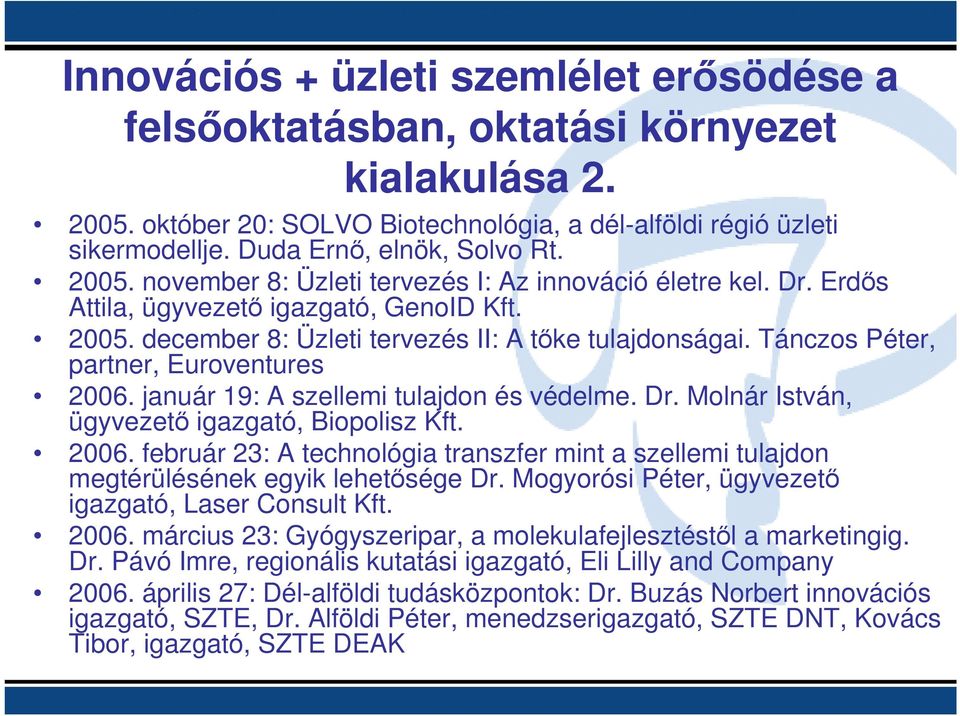 Innovációs + üzleti szemlélet erősödése a felsőoktatásban, oktatási környezet kialakulása 2.

• 2005. október 20: SOLVO Biotechnológia, a dél-alföldi régió üzleti sikermodellje. Duda Ernő, elnök, Solvo Rt.
• 2005. november 8: Üzleti tervezés I: Az innováció életre kel. Dr. Erdős Attila, ügyvezető igazgató, GenoID Kft.
• 2005. december 8: Üzleti tervezés II: A tőke tulajdonságai. Tánczos Péter, partner, Euroventures
• 2006. január 19: A szellemi tulajdon és védelme. Dr. Molnár István, ügyvezető igazgató, Biopolisz Kft.
• 2006. február 23: A technológia transzfer mint a szellemi tulajdon megtérülésének egyik lehetősége Dr. Mogyorósi Péter, ügyvezető igazgató, Laser Consult Kft.
• 2006. március 23: Gyógyszeripar, a molekulafejlesztéstől a marketingig. Dr. Pávó Imre, regionális kutatási igazgató, Eli Lilly and Company
• 2006. április 27: Dél-alföldi tudásközpontok: Dr. Buzás Norbert innovációs igazgató, SZTE, Dr. Alföldi Péter, menedzserigazgató, SZTE DNT, Kovács Tibor, igazgató, SZTE DEAK